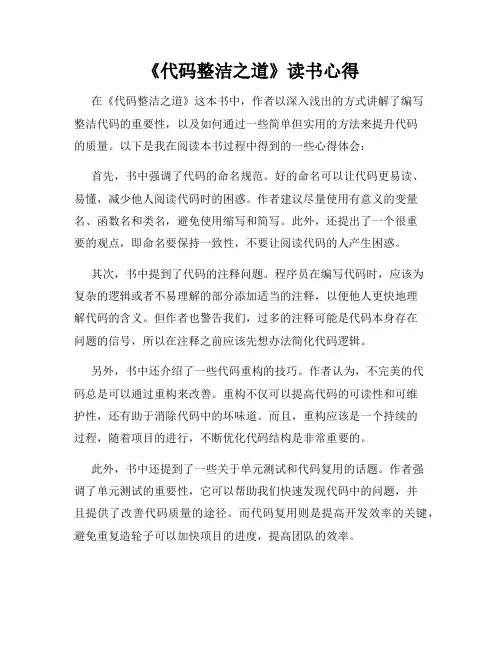 《代码整洁之道》读书心得

在《代码整洁之道》这本书中，作者以深入浅出的方式讲解了编写整洁代码的重要性，以及如何通过一些简单但实用的方法来提升代码的质量。以下是我在阅读本书过程中得到的一些心得体会：

首先，书中强调了代码的命名规范。好的命名可以让代码更易读、易懂，减少他人阅读代码时的困惑。作者建议尽量使用有意义的变量名、函数名和类名，避免使用缩写和简写。此外，还提出了一个很重要的观点，即命名要保持一致性，不要让阅读代码的人产生困惑。

其次，书中提到了代码的注释问题。程序员在编写代码时，应该为复杂的逻辑或者不易理解的部分添加适当的注释，以便他人更快地理解代码的含义。但作者也警告我们，过多的注释可能是代码本身存在问题的信号，所以在注释之前应该先想办法简化代码逻辑。

另外，书中还介绍了一些代码重构的技巧。作者认为，不完美的代码总是可以通过重构来改善。重构不仅可以提高代码的可读性和可维护性，还有助于消除代码中的坏味道。而且，重构应该是一个持续的过程，随着项目的进行，不断优化代码结构是非常重要的。

此外，书中还提到了一些关于单元测试和代码复用的话题。作者强调了单元测试的重要性，它可以帮助我们快速发现代码中的问题，并且提供了改善代码质量的途径。而代码复用则是提高开发效率的关键，避免重复造轮子可以加快项目的进度，提高团队的效率。